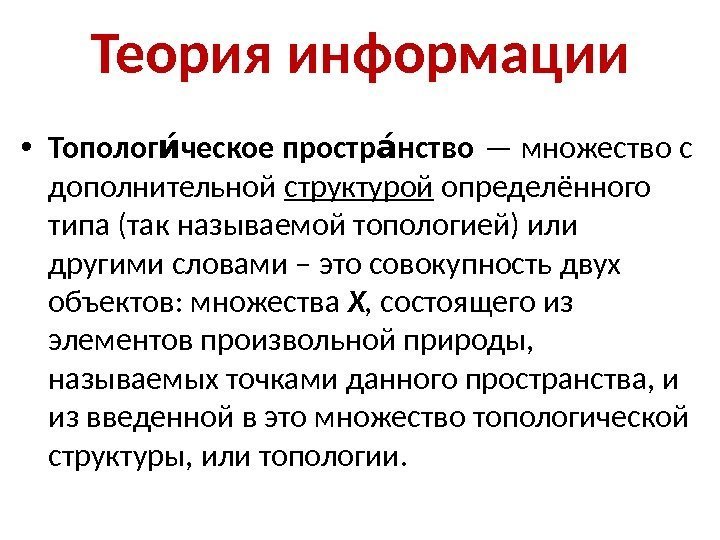 Теория информации

• Топологи́ческое простра́нство — множество с дополнительной структурой определённого типа (так называемой топологией) или другими словами – это совокупность двух объектов: множества X, состоящего из элементов произвольной природы, называемых точками данного пространства, и из введенной в это множество топологической структуры, или топологии.